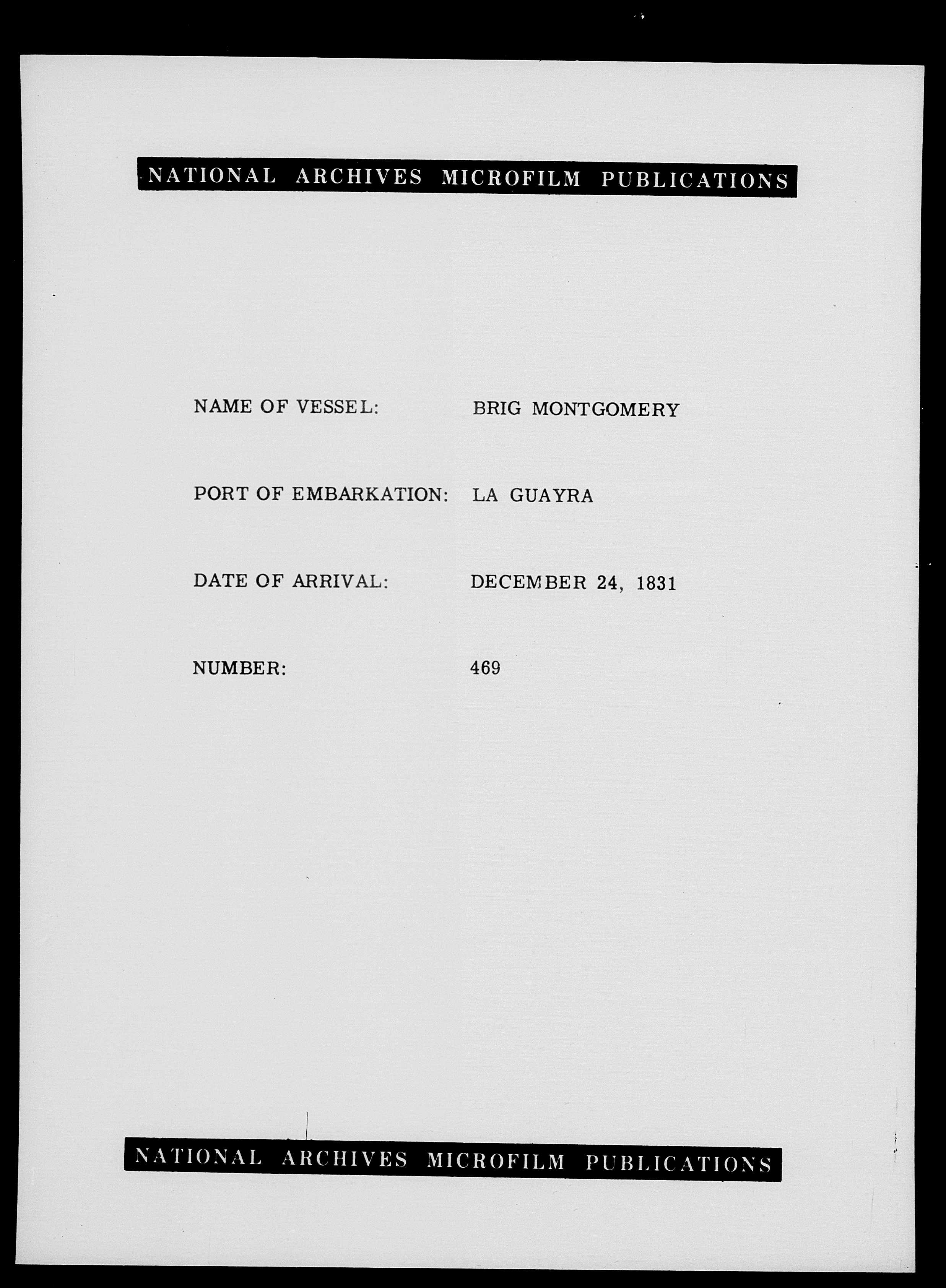 NATIONAL ARCHIVES MICROFILM PUBLICATIONS

NAME OF VESSEL: BRIG MONTGOMERY

PORT OF EMBARKATION: LA GUAYRA

DATE OF ARRIVAL: DECEMBER 24, 1831

NUMBER: 469

NATIONAL ARCHIVES MICROFILM PUBLICATIONS